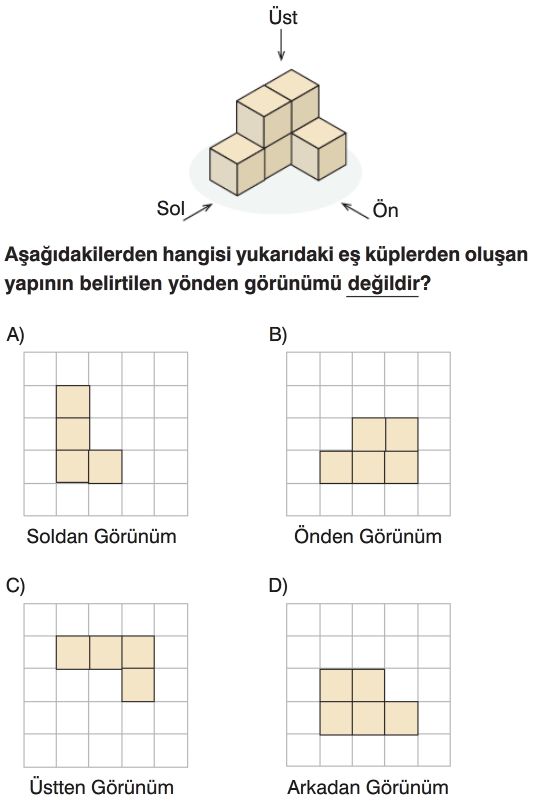 Üst

Sol

Ön

Aşağıdakilerden hangisi yukarıdaki eş küplerden oluşan yapının belirtilen yönden görünümü değildir?

A)

Soldan Görünüm

B)

Önden Görünüm

C)

Üstten Görünüm

D)

Arkadan Görünüm